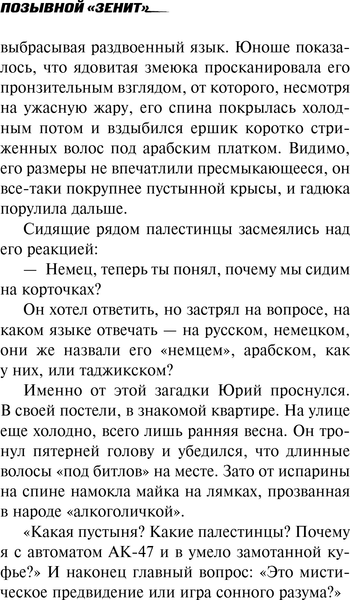 ПОЗЫВНОЙ «ЗЕНИТ»

выбрасывая раздвоенный язык. Юноше показалось, что ядовитая змеюка просканировала его пронзительным взглядом, от которого, несмотря на ужасную жару, его спина покрылась холодным потом и вздыбился ершик коротко стриженных волос под арабским платком. Видимо, его размеры не впечатлили пресмыкающееся, он все-таки покрупнее пустынной крысы, и гадюка порулила дальше.

Сидящие рядом палестинцы засмеялись над его реакцией:

— Немец, теперь ты понял, почему мы сидим на корточках?

Он хотел ответить, но застрял на вопросе, на каком языке отвечать — на русском, немецком, они же назвали его «немцем», арабском, как у них, или таджикском?

Именно от этой загадки Юрий проснулся. В своей постели, в знакомой квартире. На улице еще холодно, всего лишь ранняя весна. Он тронул пятерней голову и убедился, что длинные волосы «под битлов» на месте. Зато от испарины на спине намокла майка на лямках, прозванная в народе «алкоголичкой».

«Какая пустыня? Какие палестинцы? Почему я с автоматом АК-47 и в умело замотанной куфье?» И наконец главный вопрос: «Это мистическое предвидение или игра сонного разума?»